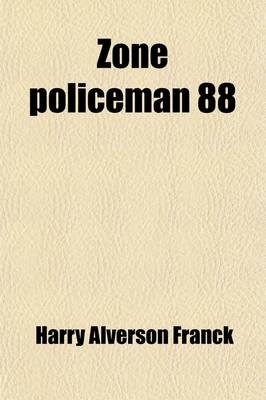 Zone policeman 88

Harry Alverson Franck